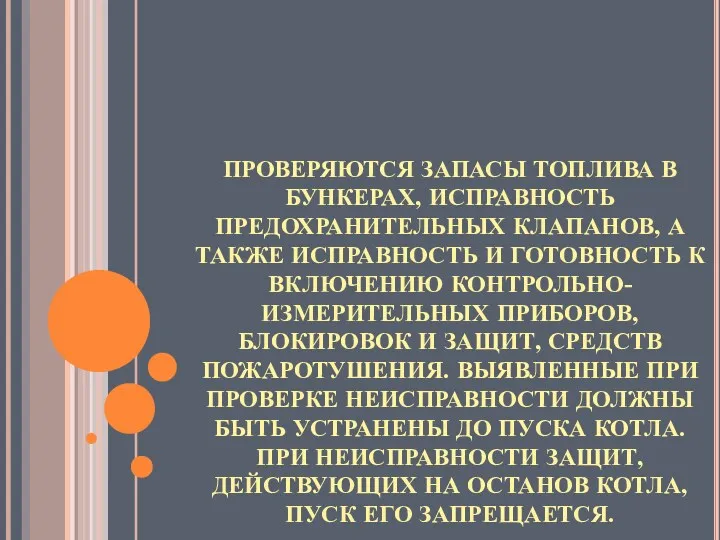 ПРОВЕРЯЮТСЯ ЗАПАСЫ ТОПЛИВА В БУНКЕРАХ, ИСПРАВНОСТЬ ПРЕДОХРАНИТЕЛЬНЫХ КЛАПАНОВ, А ТАКЖЕ ИСПРАВНОСТЬ И ГОТОВНОСТЬ К ВКЛЮЧЕНИЮ КОНТРОЛЬНО-ИЗМЕРИТЕЛЬНЫХ ПРИБОРОВ, БЛОКИРОВОК И ЗАЩИТ, СРЕДСТВ ПОЖАРОТУШЕНИЯ. ВЫЯВЛЕННЫЕ ПРИ ПРОВЕРКЕ НЕИСПРАВНОСТИ ДОЛЖНЫ БЫТЬ УСТРАНЕНЫ ДО ПУСКА КОТЛА. ПРИ НЕИСПРАВНОСТИ ЗАЩИТ, ДЕЙСТВУЮЩИХ НА ОСТАНОВ КОТЛА, ПУСК ЕГО ЗАПРЕЩАЕТСЯ.